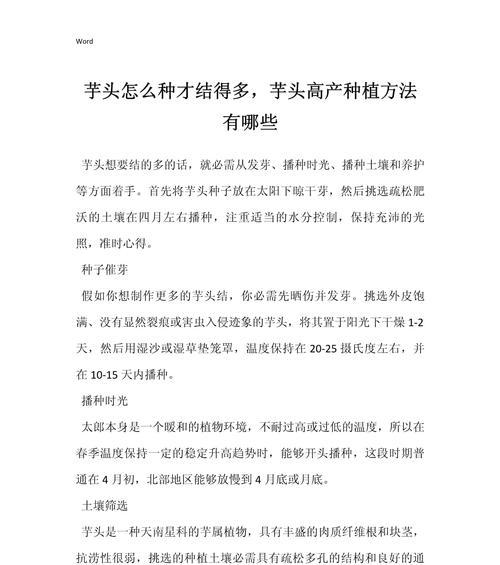 Word

芋头怎么种才结得多，芋头高产种植方法有哪些

芋头想要结的多的话，就必需从发芽、播种时光、播种土壤和养护等方面着手。首先将芋头种子放在太阳下晾干芽，然后挑选疏松肥沃的土壤在四月左右播种，注重适当的水分控制，保持充沛的光照，准时心得。

种子催芽

假如你想制作更多的芋头结，你必需先晒伤并发芽。挑选外皮饱满、没有显然裂痕或害虫入侵迹象的芋头，将其置于阳光下干燥 1-2 天，然后用湿沙或湿草垫笼罩，温度保持在 20-25 摄氏度左右，并在 10-15 天内播种。

播种时光

太郎本身是一个暖和的植物环境，不耐过高或过低的温度，所以在春季温度保持一定的稳定升高趋势时，能够开头播种，这段时期普通在 4 月初，北部地区能够放慢到 4 月底或月底。

土壤筛选

芋头是一种天南星科的芋属植物，具有丰盛的肉质纤维根和块茎，抗涝性很弱，挑选的种植土壤必需具有疏松多孔的结构和良好的通